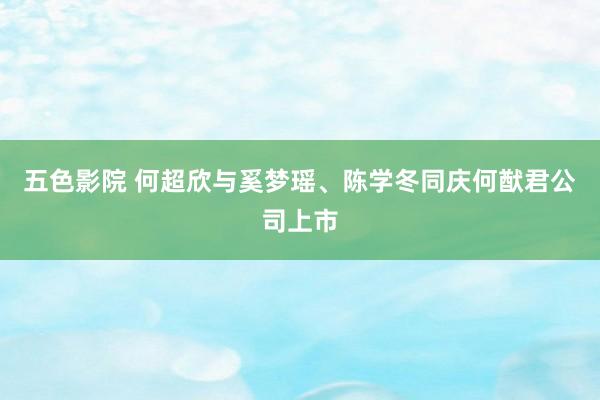 五色影院 何超欣与奚梦瑶、陈学冬同庆何猷君公司上市